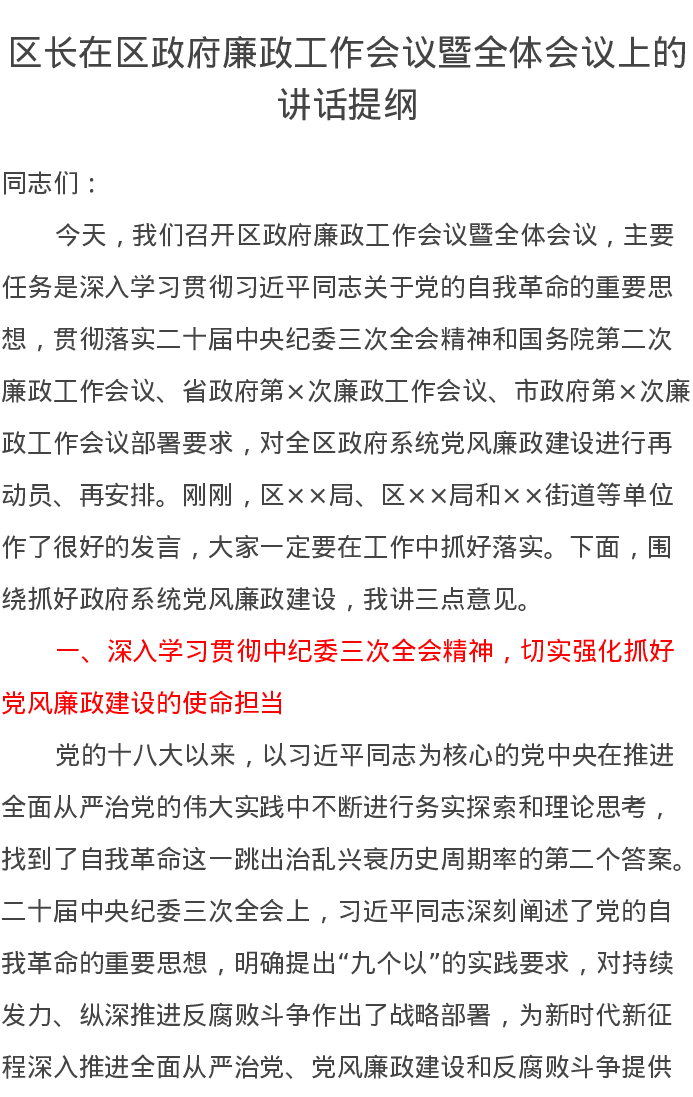 区长在区政府廉政工作会议暨全体会议上的讲话提纲

同志们：

今天，我们召开区政府廉政工作会议暨全体会议，主要任务是深入学习贯彻习近平同志关于党的自我革命的重要思想，贯彻落实二十届中央纪委三次全会精神和国务院第二次廉政工作会议、省政府第×次廉政工作会议、市政府第×次廉政工作会议部署要求，对全区政府系统党风廉政建设进行再动员、再安排。刚刚，区××局、区××局和××街道等单位作了很好的发言，大家一定要在工作中抓好落实。下面，围绕抓好政府系统党风廉政建设，我讲三点意见。

一、深入学习贯彻中纪委三次全会精神，切实强化抓好党风廉政建设的使命担当

党的十八大以来，以习近平同志为核心的党中央在推进全面从严治党的伟大实践中不断进行务实探索和理论思考，找到了自我革命这一跳出治乱兴衰历史周期率的第二个答案。二十届中央纪委三次全会上，习近平同志深刻阐述了党的自我革命的重要思想，明确提出“九个以”的实践要求，对持续发力、纵深推进反腐败斗争作出了战略部署，为新时代新征程深入推进全面从严治党、党风廉政建设和反腐败斗争提供